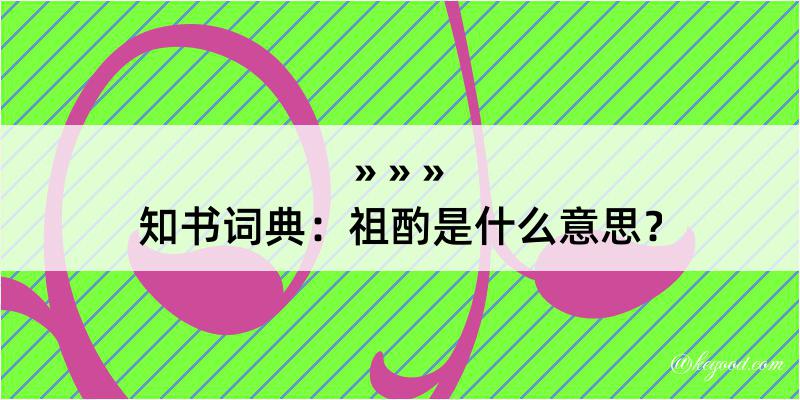 » » »
知书词典：祖酌是什么意思？

@kegood.com